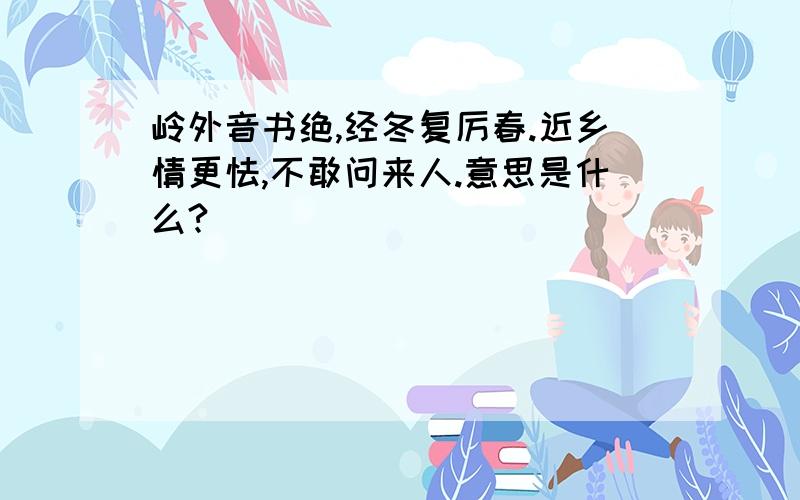 岭外音书绝,经冬复厉春.近乡情更怯,不敢问来人.意思是什么?